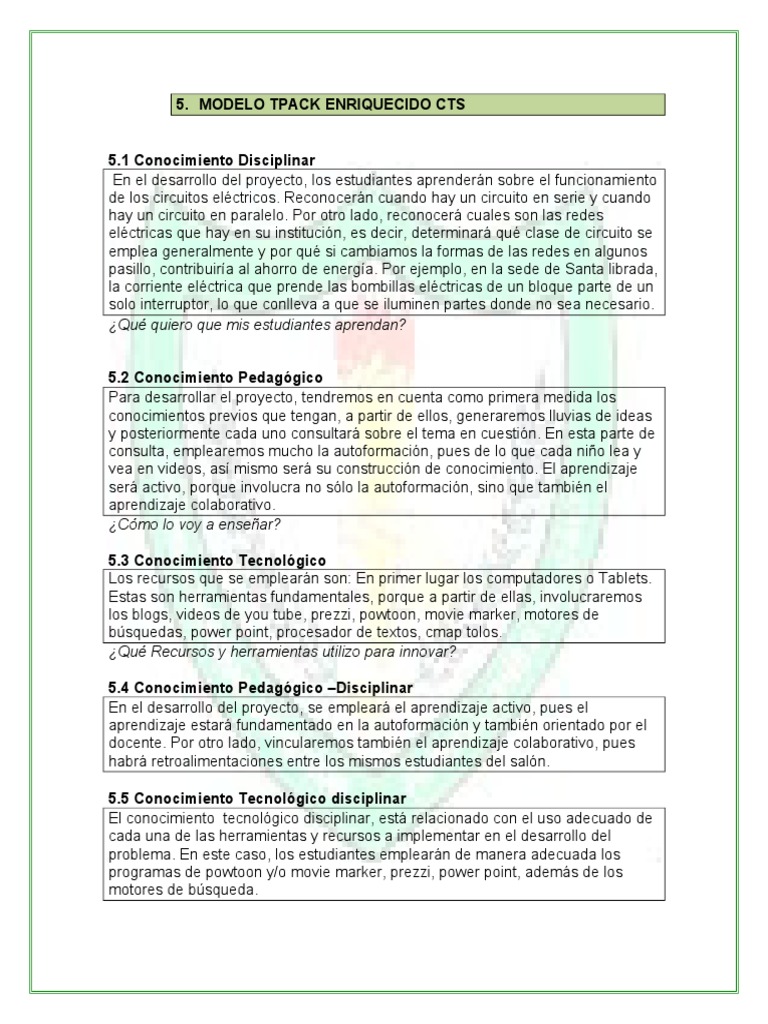 5. MODELO TPACK ENRIQUECIDO CTS

5.1 Conocimiento Disciplinar

En el desarrollo del proyecto, los estudiantes aprenderán sobre el funcionamiento de los circuitos eléctricos. Reconocerán cuando hay un circuito en serie y cuando hay un circuito en paralelo. Por otro lado, reconocerá cuales son las redes eléctricas que hay en su institución, es decir, determinará qué clase de circuito se emplea generalmente y por qué si cambiamos la formas de las redes en algunos pasillo, contribuiría al ahorro de energía. Por ejemplo, en la sede de Santa librada, la corriente eléctrica que prende las bombillas eléctricas de un bloque parte de un solo interruptor, lo que conlleva a que se iluminen partes donde no sea necesario.

¿Qué quiero que mis estudiantes aprendan?

5.2 Conocimiento Pedagógico

Para desarrollar el proyecto, tendremos en cuenta como primera medida los conocimientos previos que tengan, a partir de ellos, generaremos lluvias de ideas y posteriormente cada uno consultará sobre el tema en cuestión. En esta parte de consulta, emplearemos mucho la autoformación, pues de lo que cada niño lea y vea en videos, así mismo será su construcción de conocimiento. El aprendizaje será activo, porque involucra no sólo la autoformación, sino que también el aprendizaje colaborativo.

¿Cómo lo voy a enseñar?

5.3 Conocimiento Tecnológico

Los recursos que se emplearán son: En primer lugar los computadores o Tablets. Estas son herramientas fundamentales, porque a partir de ellas, involucraremos los blogs, videos de you tube, prezzi, powtoon, movie marker, motores de búsquedas, power point, procesador de textos, cmap tolos.

¿Qué Recursos y herramientas utilizo para innovar?

5.4 Conocimiento Pedagógico –Disciplinar

En el desarrollo del proyecto, se empleará el aprendizaje activo, pues el aprendizaje estará fundamentado en la autoformación y también orientado por el docente. Por otro lado, vincularemos también el aprendizaje colaborativo, pues habrá retroalimentaciones entre los mismos estudiantes del salón.

5.5 Conocimiento Tecnológico disciplinar

El conocimiento tecnológico disciplinar, está relacionado con el uso adecuado de cada una de las herramientas y recursos a implementar en el desarrollo del problema. En este caso, los estudiantes emplearán de manera adecuada los programas de powtoon y/o movie marker, prezzi, power point, además de los motores de búsqueda.